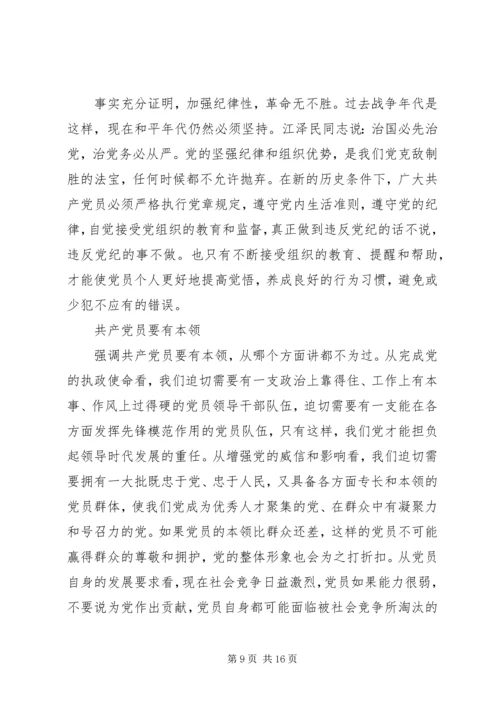 事实充分证明，加强纪律性，革命无不胜。过去战争年代是这样，现在和平年代仍然必须坚持。江泽民同志说：治国必先治党，治党务必从严。党的坚强纪律和组织优势，是我们党克敌制胜的法宝，任何时候都不允许抛弃。在新的历史条件下，广大共产党员必须严格执行党章规定，遵守党内生活准则，遵守党的纪律，自觉接受党组织的教育和监督，真正做到违反党纪的话不说，违反党纪的事不做。也只有不断接受组织的教育、提醒和帮助，才能使党员个人更好地提高觉悟，养成良好的行为习惯，避免或少犯不应有的错误。

共产党员要有本领

强调共产党员要有本领，从哪个方面讲都不为过。从完成党的执政使命看，我们迫切需要有一支政治上靠得住、工作上有本事、作风上过得硬的党员领导干部队伍，迫切需要有一支能在各方面发挥先锋模范作用的党员队伍，只有这样，我们党才能担负起领导时代发展的重任。从增强党的威信和影响看，我们迫切需要拥有一大批既忠于党、忠于人民，又具备各方面专长和本领的党员群体，使我们党成为优秀人才聚集的党、在群众中有凝聚力和号召力的党。如果党员的本领比群众还差，这样的党员不可能赢得群众的尊敬和拥护，党的整体形象也会为之打折扣。从党员自身的发展要求看，现在社会竞争日益激烈，党员如果能力很弱，不要说为党作出贡献，党员自身都可能面临被社会竞争所淘汰的

第 9 页 共 16 页